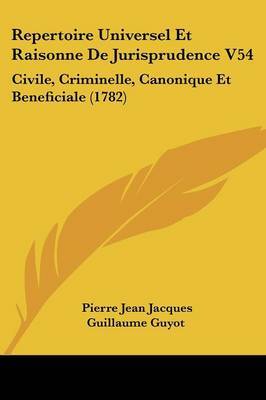 Repertoire Universel Et Raisonne De Jurisprudence V54

Civile, Criminelle, Canonique Et Beneficiale (1782)

Pierre Jean Jacques Guillaume Guyot